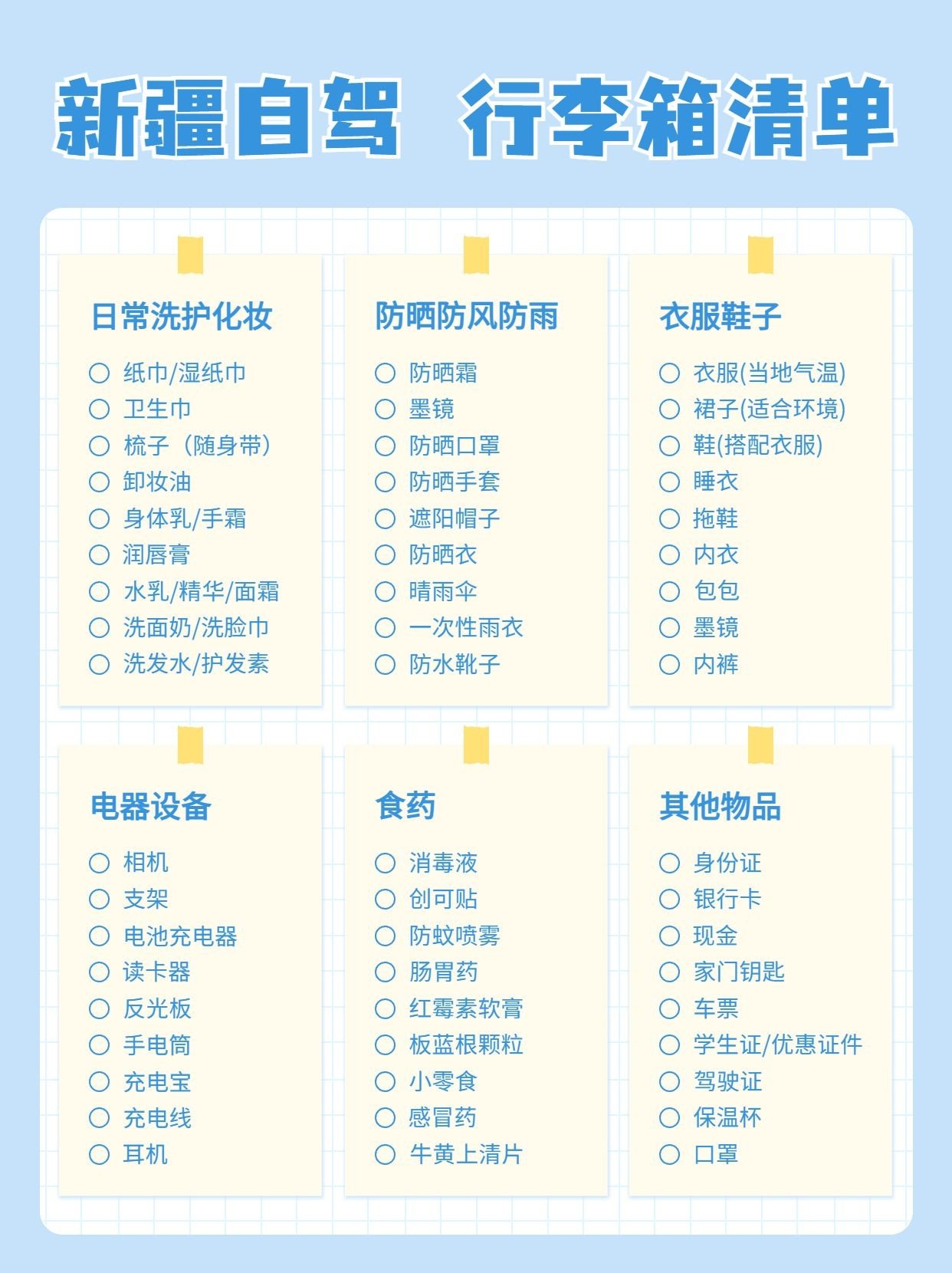 新疆自驾 行李箱清单

日常洗护化妆

○ 纸巾/湿纸巾
○ 卫生巾
○ 梳子（随身带）
○ 卸妆油
○ 身体乳/手霜
○ 润唇膏
○ 水乳/精华/面霜
○ 洗面奶/洗脸巾
○ 洗发水/护发素

防晒防风防雨

○ 防晒霜
○ 墨镜
○ 防晒口罩
○ 防晒手套
○ 遮阳帽子
○ 防晒衣
○ 晴雨伞
○ 一次性雨衣
○ 防水靴子

衣服鞋子

○ 衣服(当地气温)
○ 裙子(适合环境)
○ 鞋(搭配衣服)
○ 睡衣
○ 拖鞋
○ 内衣
○ 包包
○ 墨镜
○ 内裤

电器设备

○ 相机
○ 支架
○ 电池充电器
○ 读卡器
○ 反光板
○ 手电筒
○ 充电宝
○ 充电线
○ 耳机

食药

○ 消毒液
○ 创可贴
○ 防蚊喷雾
○ 肠胃药
○ 红霉素软膏
○ 板蓝根颗粒
○ 小零食
○ 感冒药
○ 牛黄上清片

其他物品

○ 身份证
○ 银行卡
○ 现金
○ 家门钥匙
○ 车票
○ 学生证/优惠证件
○ 驾驶证
○ 保温杯
○ 口罩